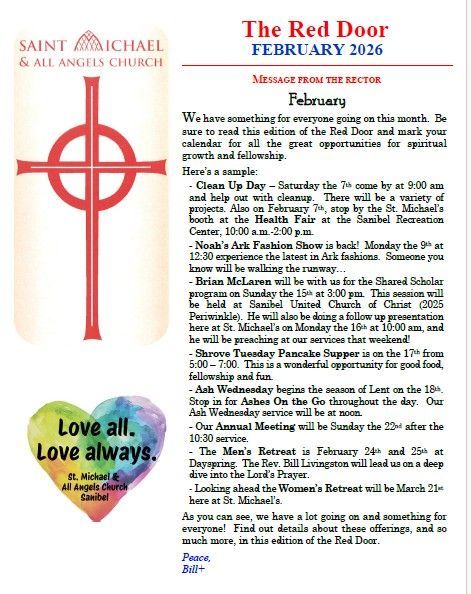 SAINT MICHAEL
& ALL ANGELS CHURCH

Love all.
Love always.

St. Michael & All Angels Church Sanibel

The Red Door
FEBRUARY 2026

MESSAGE FROM THE RECTOR

February

We have something for everyone going on this month. Be sure to read this edition of the Red Door and mark your calendar for all the great opportunities for spiritual growth and fellowship.

Here's a sample:

- Clean Up Day – Saturday the 7th come by at 9:00 am and help out with cleanup. There will be a variety of projects. Also on February 7th, stop by the St. Michael's booth at the Health Fair at the Sanibel Recreation Center, 10:00 a.m.-2:00 p.m.

- Noah's Ark Fashion Show is back! Monday the 9th at 12:30 experience the latest in Ark fashions. Someone you know will be walking the runway…

- Brian McLaren will be with us for the Shared Scholar program on Sunday the 15th at 3:00 pm. This session will be held at Sanibel United Church of Christ (2025 Periwinkle). He will also be doing a follow up presentation here at St. Michael's on Monday the 16th at 10:00 am, and he will be preaching at our services that weekend!

- Shrove Tuesday Pancake Supper is on the 17th from 5:00 – 7:00. This is a wonderful opportunity for good food, fellowship and fun.

- Ash Wednesday begins the season of Lent on the 18th. Stop in for Ashes On the Go throughout the day. Our Ash Wednesday service will be at noon.

- Our Annual Meeting will be Sunday the 22nd after the 10:30 service.

- The Men's Retreat is February 24th and 25th at Dayspring. The Rev. Bill Livingston will lead us on a deep dive into the Lord's Prayer.

- Looking ahead the Women's Retreat will be March 21st here at St. Michael's.

As you can see, we have a lot going on and something for everyone! Find out details about these offerings, and so much more, in this edition of the Red Door.

Peace,
Bill+